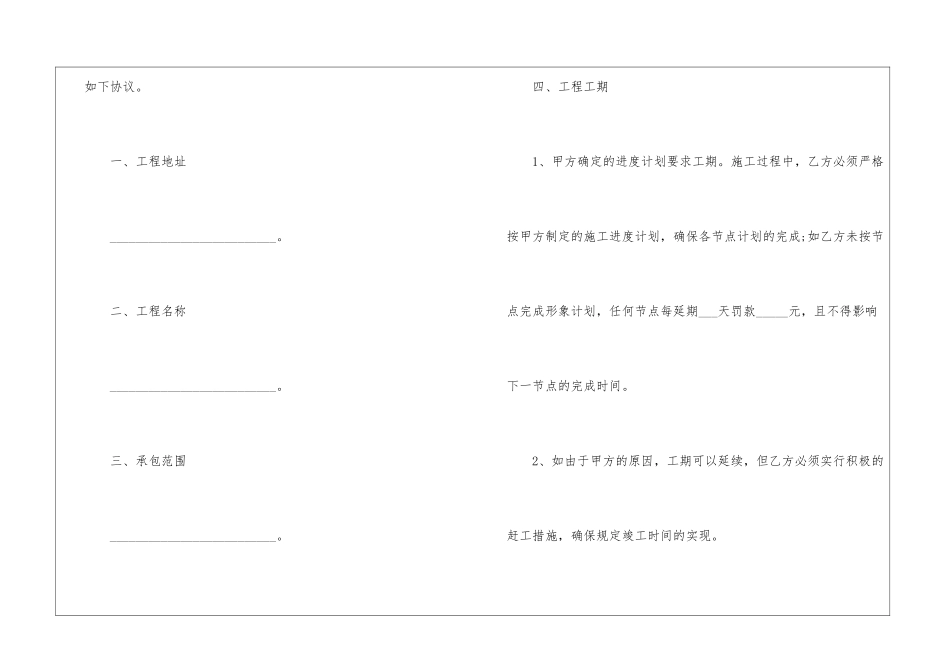 如下协议。

一、工程地址

____。

二、工程名称

____。

三、承包范围

____。

四、工程工期

1、甲方确定的进度计划要求工期。施工过程中，乙方必须严格按甲方制定的施工进度计划，确保各节点计划的完成;如乙方未按节点完成形象计划，任何节点每延期____天罚款____元，且不得影响下一节点的完成时间。

2、如由于甲方的原因，工期可以延续，但乙方必须实行积极的赶工措施，确保规定竣工时间的实现。